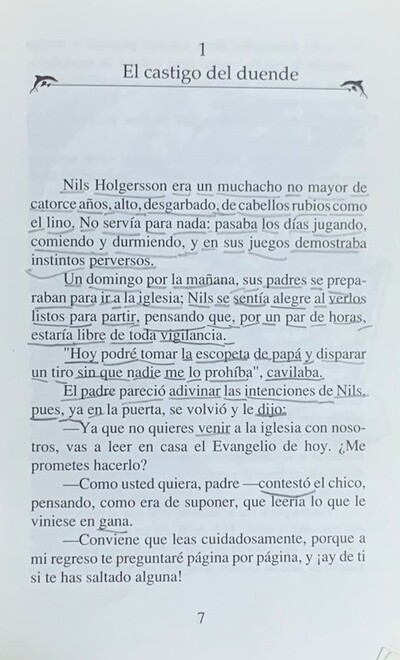 1
El castigo del duende

Nils Holgersson era un muchacho no mayor de catorce años, alto, desgarbado, de cabellos rubios como el lino. No servía para nada: pasaba los días jugando, comiendo y durmiendo, y en sus juegos demostraba instintos perversos.

Un domingo por la mañana, sus padres se preparaban para ir a la iglesia; Nils se sentía alegre al verlos listos para partir, pensando que, por un par de horas, estaría libre de toda vigilancia.

"Hoy podré tomar la escopeta de papá y disparar un tiro sin que nadie me lo prohíba", cavilaba.

El padre pareció adivinar las intenciones de Nils, pues, ya en la puerta, se volvió y le dijo:

—Ya que no quieres venir a la iglesia con nosotros, vas a leer en casa el Evangelio de hoy. ¿Me prometes hacerlo?

—Como usted quiera, padre —contestó el chico, pensando, como era de suponer, que leería lo que le viniese en gana.

—Conviene que leas cuidadosamente, porque a mi regreso te preguntaré página por página, y ¡ay de ti si te has saltado alguna!

7